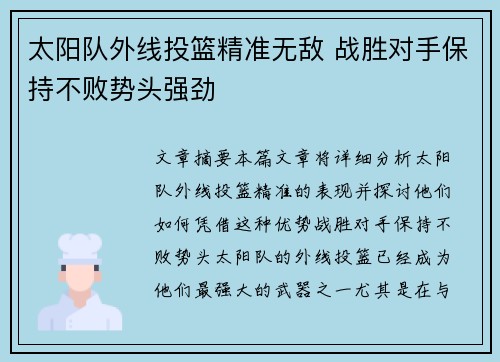 太阳队外线投篮精准无敌 战胜对手保持不败势头强劲

文章摘要本篇文章将详细分析太阳队外线投篮精准的表现并探讨他们如何凭借这种优势战胜对手保持不败势头太阳队的外线投篮已经成为他们最强大的武器之一尤其是在与